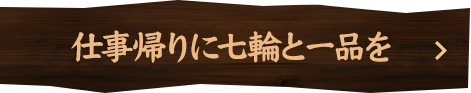 仕事帰りに七輪と一品を >